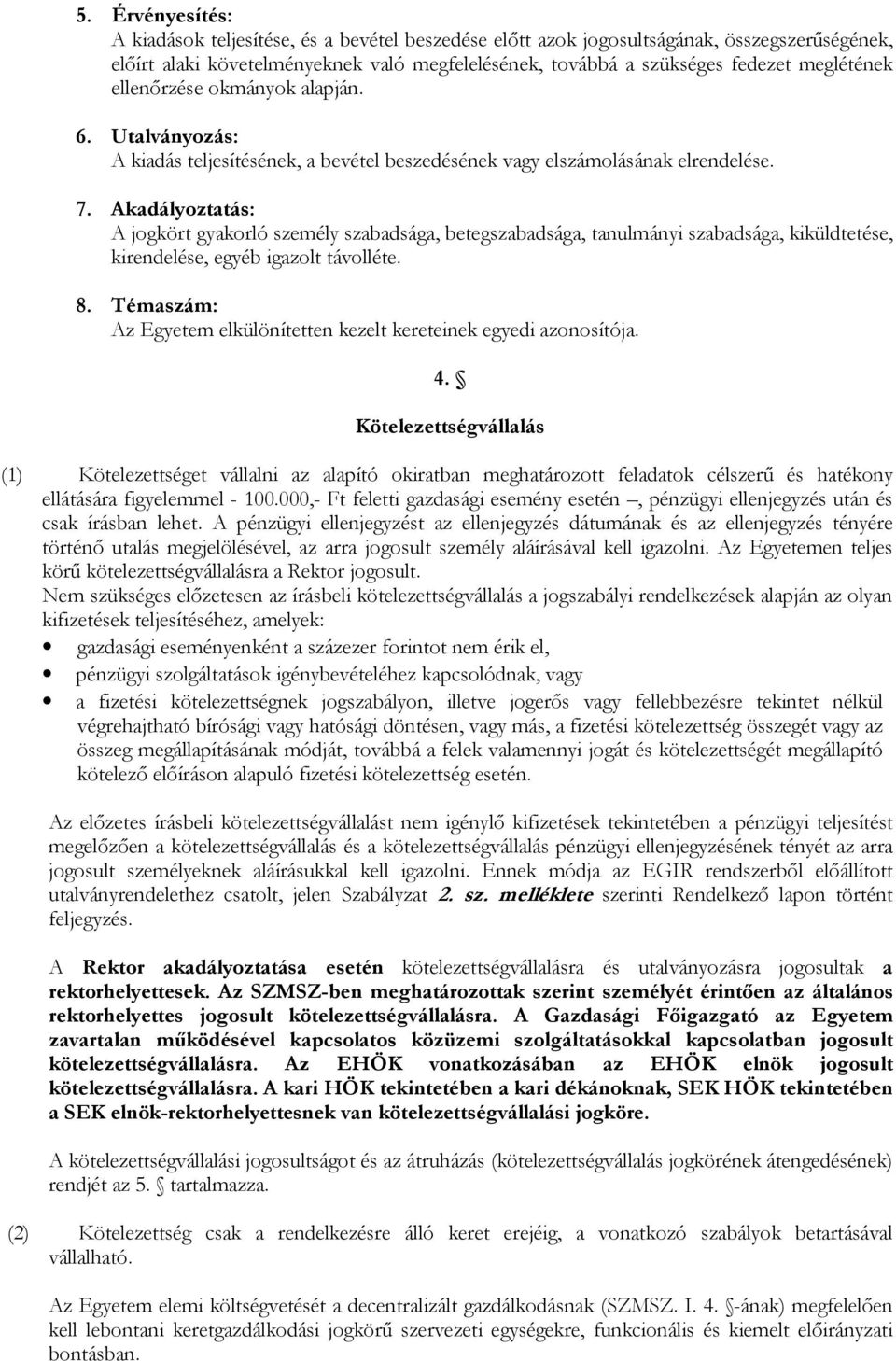 5. Érvényesítés:
A kiadások teljesítése, és a bevétel beszedése előtt azok jogosultságának, összegszerűségének, előírt alaki követelményeknek való megfelelésének, továbbá a szükséges fedezet meglétének ellenőrzése okmányok alapján.

6. Utalványozás:
A kiadás teljesítésének, a bevétel beszedésének vagy elszámolásának elrendelése.

7. Akadályoztatás:
A jogkört gyakorló személy szabadsága, betegszabadsága, tanulmányi szabadsága, kiküldtetése, kirendelése, egyéb igazolt távolléte.

8. Témaszám:
Az Egyetem elkülönítetten kezelt kereteinek egyedi azonosítója.

4. §
Kötelezettségvállalás

(1) Kötelezettséget vállalni az alapító okiratban meghatározott feladatok célszerű és hatékony ellátására figyelemmel - 100.000,- Ft feletti gazdasági esemény esetén –, pénzügyi ellenjegyzés után és csak írásban lehet. A pénzügyi ellenjegyzést az ellenjegyzés dátumának és az ellenjegyzés tényére történő utalás megjelölésével, az arra jogosult személy aláírásával kell igazolni. Az Egyetemen teljes körű kötelezettségvállalásra a Rektor jogosult.
Nem szükséges előzetesen az írásbeli kötelezettségvállalás a jogszabályi rendelkezések alapján az olyan kifizetések teljesítéséhez, amelyek:
• gazdasági eseményenként a százezer forintot nem érik el,
• pénzügyi szolgáltatások igénybevételéhez kapcsolódnak, vagy
• a fizetési kötelezettségnek jogszabályon, illetve jogerős vagy fellebbezésre tekintet nélkül végrehajtható bírósági vagy hatósági döntésen, vagy más, a fizetési kötelezettség összegét vagy az összeg megállapításának módját, továbbá a felek valamennyi jogát és kötelezettségét megállapító kötelező előíráson alapuló fizetési kötelezettség esetén.

Az előzetes írásbeli kötelezettségvállalást nem igénylő kifizetések tekintetében a pénzügyi teljesítést megelőzően a kötelezettségvállalás és a kötelezettségvállalás pénzügyi ellenjegyzésének tényét az arra jogosult személyeknek aláírásukkal kell igazolni. Ennek módja az EGIR rendszerből előállított utalványrendelethez csatolt, jelen Szabályzat 2. sz. melléklete szerinti Rendelkező lapon történt feljegyzés.

A Rektor akadályoztatása esetén kötelezettségvállalásra és utalványozásra jogosultak a rektorhelyettesek. Az SZMSZ-ben meghatározottak szerint személyét érintően az általános rektorhelyettes jogosult kötelezettségvállalásra. A Gazdasági Főigazgató az Egyetem zavartalan működésével kapcsolatos közüzemi szolgáltatásokkal kapcsolatban jogosult kötelezettségvállalásra. Az EHÖK vonatkozásában az EHÖK elnök jogosult kötelezettségvállalásra. A kari HÖK tekintetében a kari dékánoknak, SEK HÖK tekintetében a SEK elnök-rektorhelyettesnek van kötelezettségvállalási jogköre.

A kötelezettségvállalási jogosultságot és az átruházás (kötelezettségvállalás jogkörének átengedésének) rendjét az 5. § tartalmazza.

(2) Kötelezettség csak a rendelkezésre álló keret erejéig, a vonatkozó szabályok betartásával vállalható.

Az Egyetem elemi költségvetését a decentralizált gazdálkodásnak (SZMSZ. I. 4. §-ának) megfelelően kell lebontani keretgazdálkodási jogkörű szervezeti egységekre, funkcionális és kiemelt előirányzati bontásban.